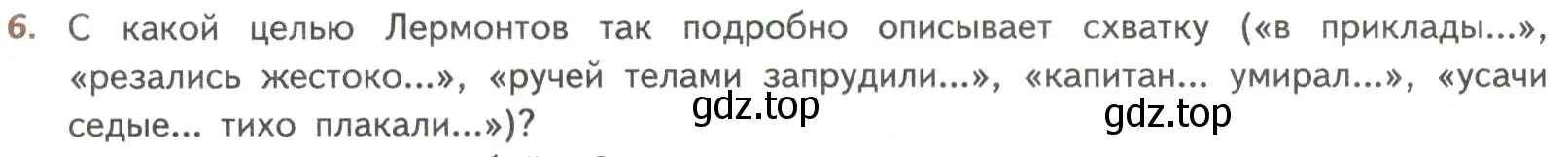 6. С какой целью Лермонтов так подробно описывает схватку («в приклады...», «резались жестоко...», «ручей телами запрудили...», «капитан... умирал...», «усачи седые... тихо плакали...»)?

gdz.top

gdz.top